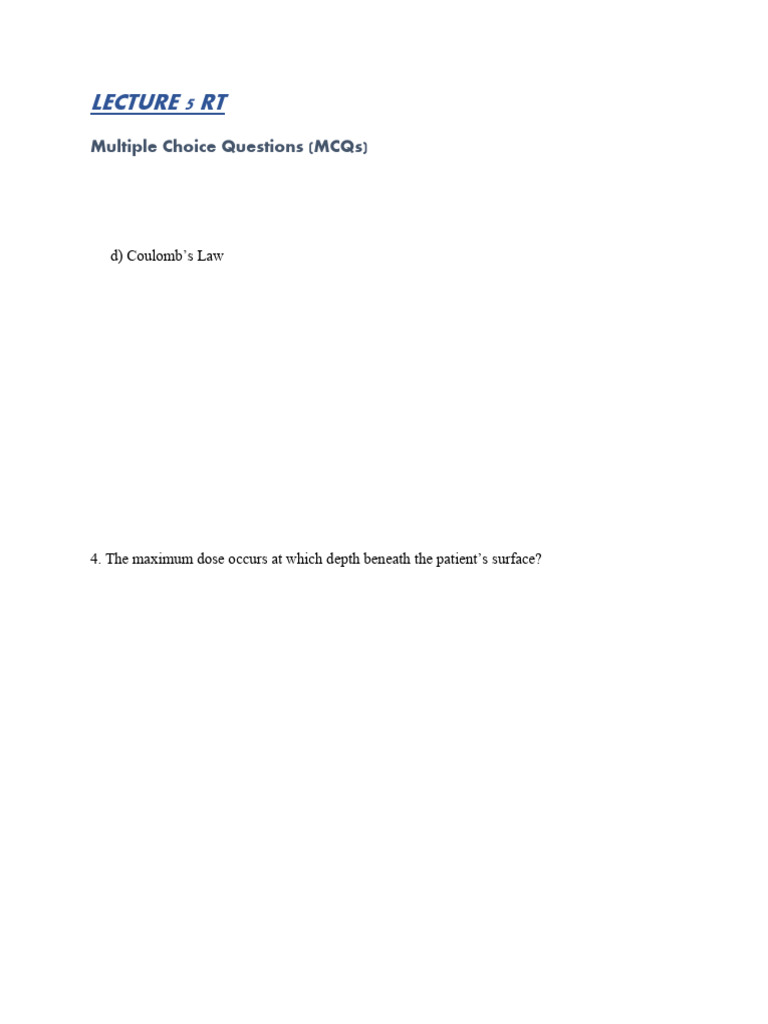 LECTURE 5 RT

Multiple Choice Questions (MCQs)

d) Coulomb's Law

4. The maximum dose occurs at which depth beneath the patient's surface?